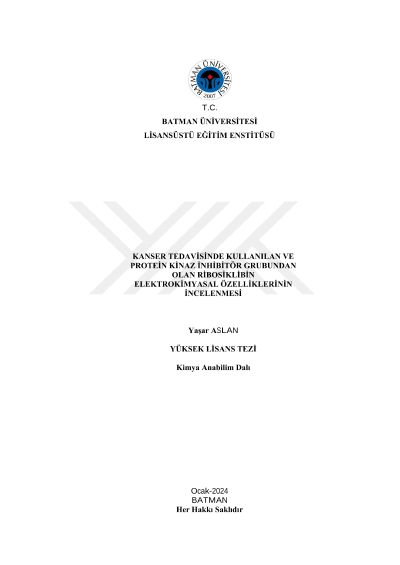 BATMAN ÜNİVERSİTESİ
2007

T.C.
BATMAN ÜNİVERSİTESİ
LİSANSÜSTÜ EĞİTİM ENSTİTÜSÜ

KANSER TEDAVİSİNDE KULLANILAN VE PROTEİN KİNAZ İNHİBİTÖR GRUBUNDAN OLAN RİBOSİKLİBİN ELEKTROKİMYASAL ÖZELLİKLERİNİN İNCELENMESİ

Yaşar ASLAN

YÜKSEK LİSANS TEZİ

Kimya Anabilim Dalı

Ocak-2024
BATMAN
Her Hakkı Saklıdır